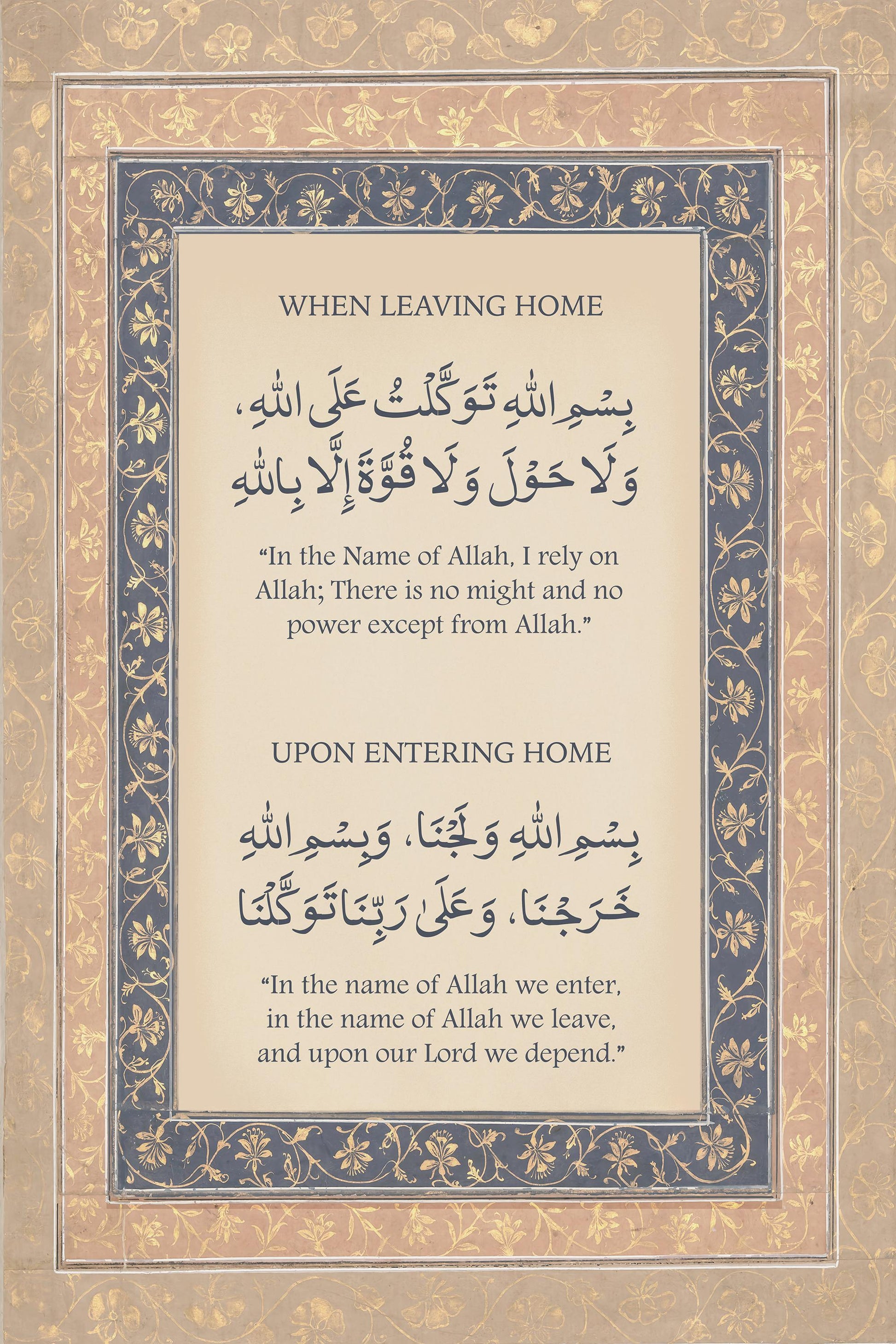 WHEN LEAVING HOME

بِسْمِ اللهِ تَوَكَّلْتُ عَلَى اللهِ، وَلَا حَوْلَ وَلَا قُوَّةَ إِلَّا بِاللهِ

“In the Name of Allah, I rely on Allah; There is no might and no power except from Allah.”

UPON ENTERING HOME

بِسْمِ اللهِ وَلَجْنَا، وَبِسْمِ اللهِ خَرَجْنَا، وَعَلَى رَبِّنَا تَوَكَّلْنَا

“In the name of Allah we enter, in the name of Allah we leave, and upon our Lord we depend.”